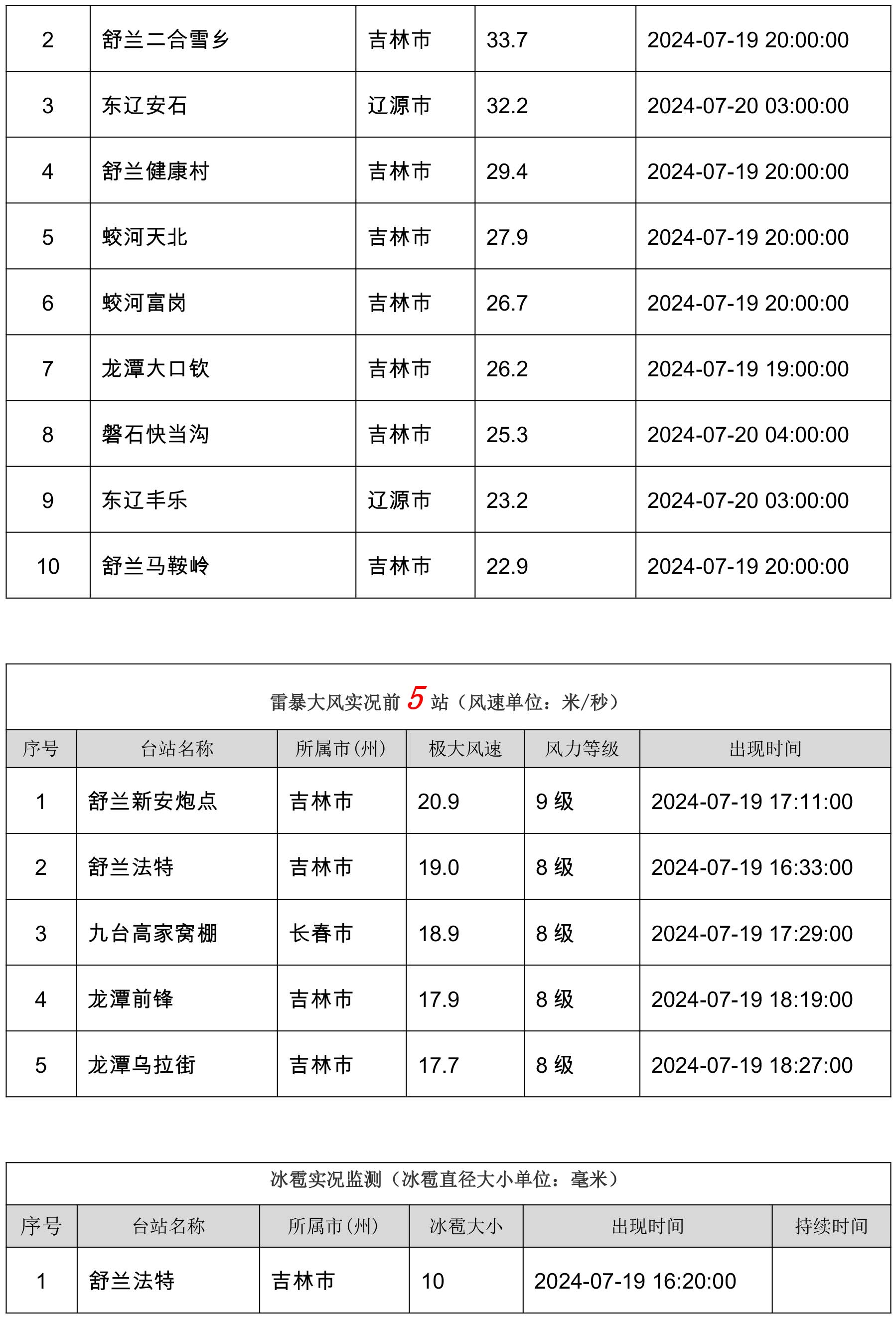 | 2 | 舒兰二合雪乡 | 吉林市 | 33.7 | 2024-07-19 20:00:00 |
|---|---|---|---|---|
| 3 | 东辽安石 | 辽源市 | 32.2 | 2024-07-20 03:00:00 |
| 4 | 舒兰健康村 | 吉林市 | 29.4 | 2024-07-19 20:00:00 |
| 5 | 蛟河天北 | 吉林市 | 27.9 | 2024-07-19 20:00:00 |
| 6 | 蛟河富岗 | 吉林市 | 26.7 | 2024-07-19 20:00:00 |
| 7 | 龙潭大口钦 | 吉林市 | 26.2 | 2024-07-19 19:00:00 |
| 8 | 磐石快当沟 | 吉林市 | 25.3 | 2024-07-20 04:00:00 |
| 9 | 东辽丰乐 | 辽源市 | 23.2 | 2024-07-20 03:00:00 |
| 10 | 舒兰马鞍岭 | 吉林市 | 22.9 | 2024-07-19 20:00:00 |

雷暴大风实况前 5 站（风速单位：米/秒）

| 序号 | 台站名称 | 所属市(州) | 极大风速 | 风力等级 | 出现时间 |
|---|---|---|---|---|---|
| 1 | 舒兰新安炮点 | 吉林市 | 20.9 | 9 级 | 2024-07-19 17:11:00 |
| 2 | 舒兰法特 | 吉林市 | 19.0 | 8 级 | 2024-07-19 16:33:00 |
| 3 | 九台高家窝棚 | 长春市 | 18.9 | 8 级 | 2024-07-19 17:29:00 |
| 4 | 龙潭前锋 | 吉林市 | 17.9 | 8 级 | 2024-07-19 18:19:00 |
| 5 | 龙潭乌拉街 | 吉林市 | 17.7 | 8 级 | 2024-07-19 18:27:00 |

冰雹实况监测（冰雹直径大小单位：毫米）

| 序号 | 台站名称 | 所属市(州) | 冰雹大小 | 出现时间 | 持续时间 |
|---|---|---|---|---|---|
| 1 | 舒兰法特 | 吉林市 | 10 | 2024-07-19 16:20:00 | |